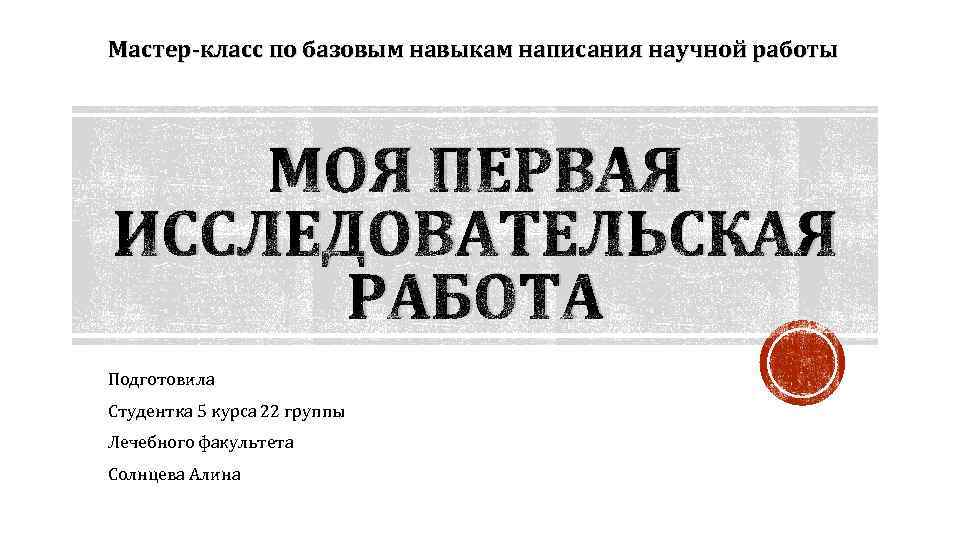 Мастер-класс по базовым навыкам написания научной работы

МОЯ ПЕРВАЯ ИССЛЕДОВАТЕЛЬСКАЯ РАБОТА

Подготовила

Студентка 5 курса 22 группы

Лечебного факультета

Солнцева Алина